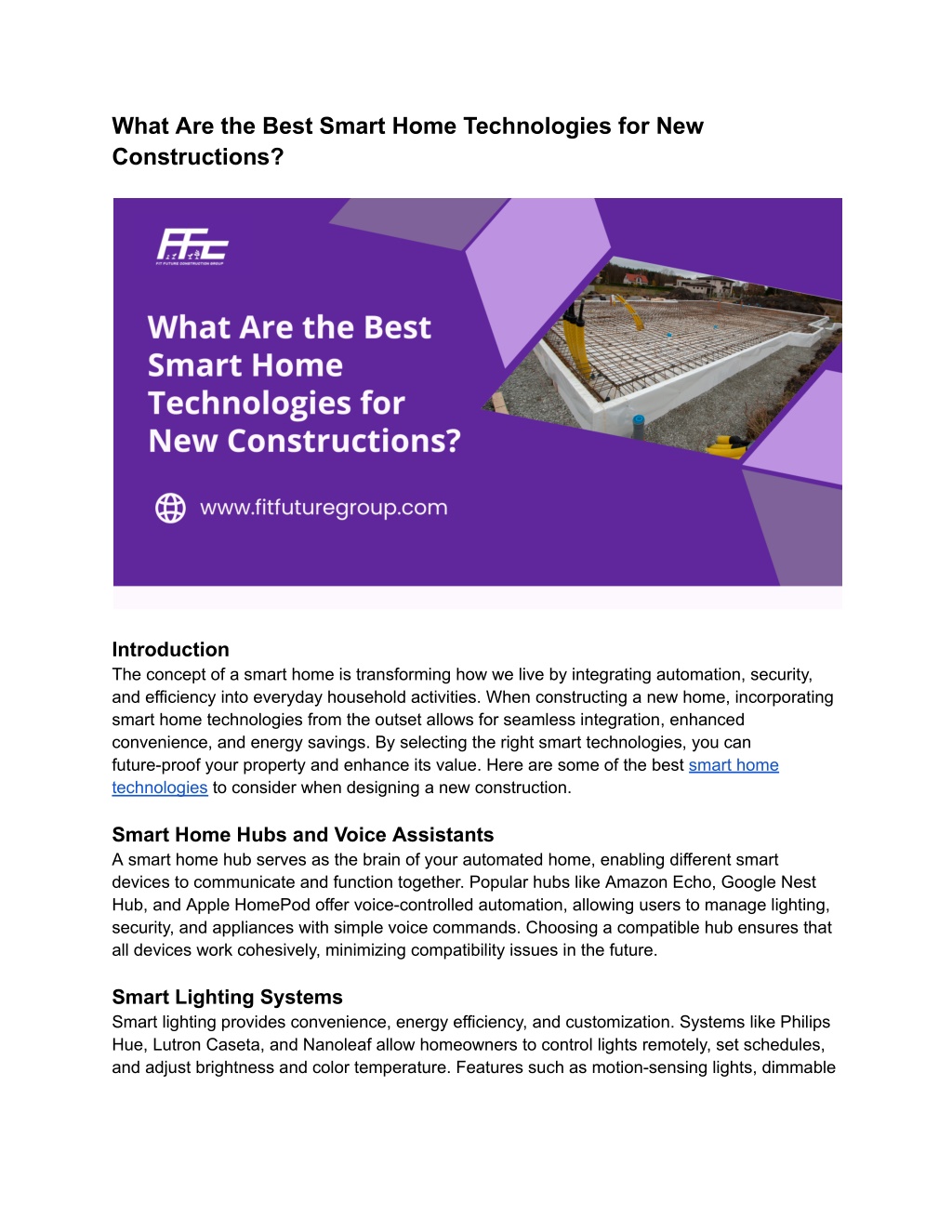 What Are the Best Smart Home Technologies for New Constructions?

FFC
FIT FUTURE CONSTRUCTION GROUP

What Are the Best Smart Home Technologies for New Constructions?

www.fitfuturegroup.com

Introduction
The concept of a smart home is transforming how we live by integrating automation, security, and efficiency into everyday household activities. When constructing a new home, incorporating smart home technologies from the outset allows for seamless integration, enhanced convenience, and energy savings. By selecting the right smart technologies, you can future-proof your property and enhance its value. Here are some of the best smart home technologies to consider when designing a new construction.

Smart Home Hubs and Voice Assistants
A smart home hub serves as the brain of your automated home, enabling different smart devices to communicate and function together. Popular hubs like Amazon Echo, Google Nest Hub, and Apple HomePod offer voice-controlled automation, allowing users to manage lighting, security, and appliances with simple voice commands. Choosing a compatible hub ensures that all devices work cohesively, minimizing compatibility issues in the future.

Smart Lighting Systems
Smart lighting provides convenience, energy efficiency, and customization. Systems like Philips Hue, Lutron Caseta, and Nanoleaf allow homeowners to control lights remotely, set schedules, and adjust brightness and color temperature. Features such as motion-sensing lights, dimmable